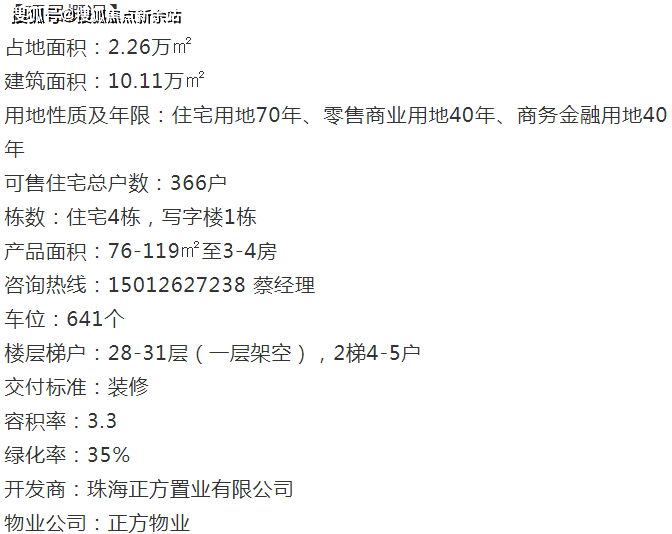 搜狐号@搜狐焦点新余站

占地面积：2.26万㎡

建筑面积：10.11万㎡

用地性质及年限：住宅用地70年、零售商业用地40年、商务金融用地40年

可售住宅总户数：366户

栋数：住宅4栋，写字楼1栋

产品面积：76-119㎡至3-4房

咨询热线：15012627238 蔡经理

车位：641个

楼层梯户：28-31层（一层架空），2梯4-5户

交付标准：装修

容积率：3.3

绿化率：35%

开发商：珠海正方置业有限公司

物业公司：正方物业